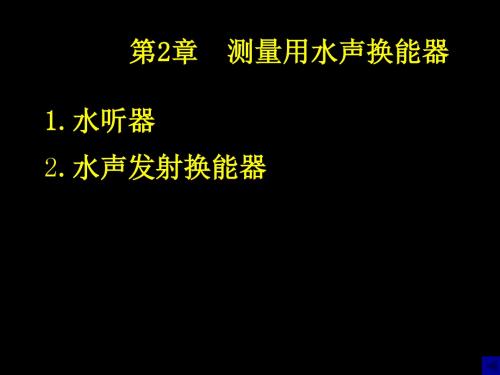 第2章　测量用水声换能器

1. 水听器

2. 水声发射换能器